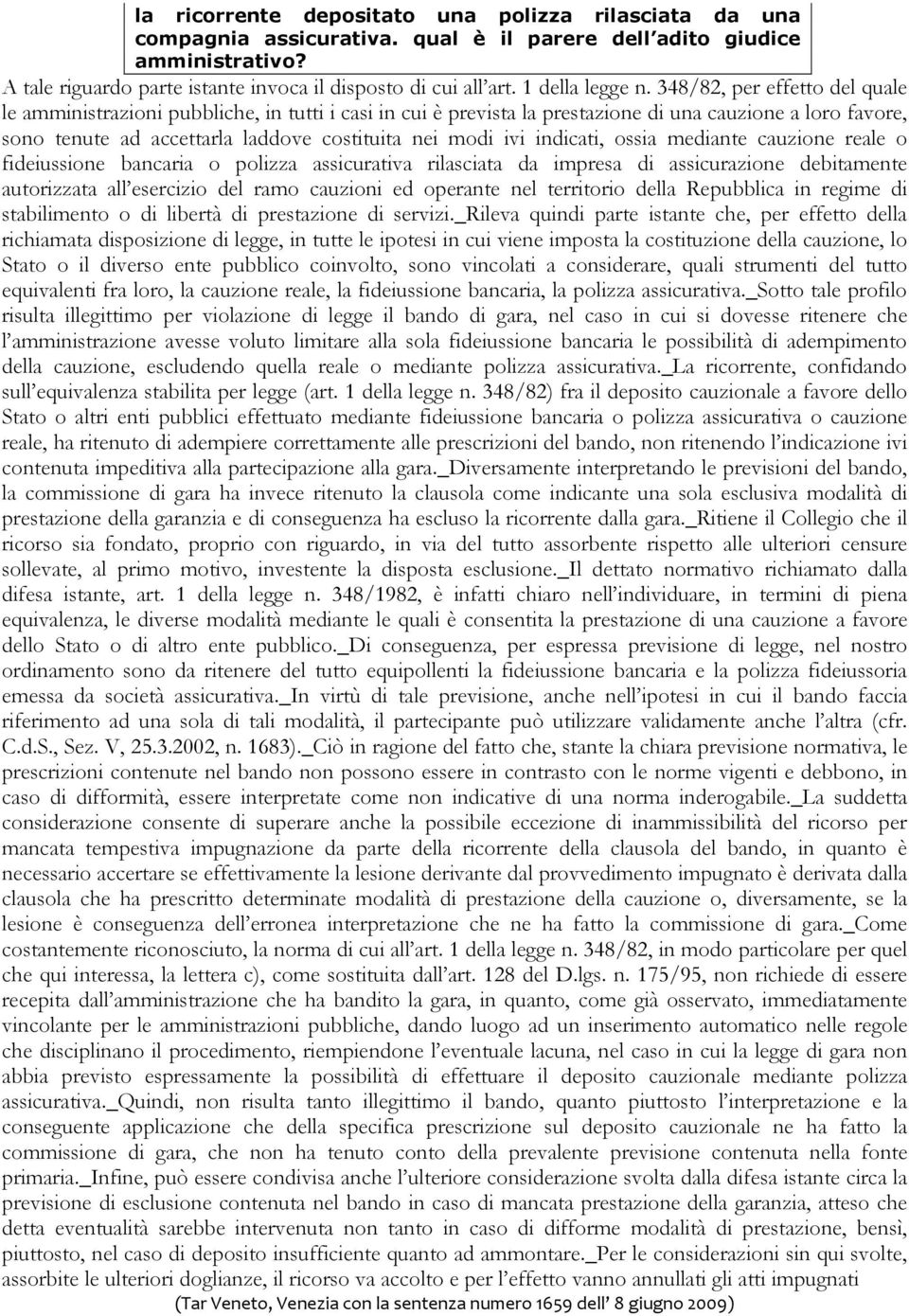 la ricorrente depositato una polizza rilasciata da una compagnia assicurativa. qual è il parere dell adito giudice amministrativo?

A tale riguardo parte istante invoca il disposto di cui all art. 1 della legge n. 348/82, per effetto del quale le amministrazioni pubbliche, in tutti i casi in cui è prevista la prestazione di una cauzione a loro favore, sono tenute ad accettarla laddove costituita nei modi ivi indicati, ossia mediante cauzione reale o fideiussione bancaria o polizza assicurativa rilasciata da impresa di assicurazione debitamente autorizzata all esercizio del ramo cauzioni ed operante nel territorio della Repubblica in regime di stabilimento o di libertà di prestazione di servizi._Rileva quindi parte istante che, per effetto della richiamata disposizione di legge, in tutte le ipotesi in cui viene imposta la costituzione della cauzione, lo Stato o il diverso ente pubblico coinvolto, sono vincolati a considerare, quali strumenti del tutto equivalenti fra loro, la cauzione reale, la fideiussione bancaria, la polizza assicurativa._Sotto tale profilo risulta illegittimo per violazione di legge il bando di gara, nel caso in cui si dovesse ritenere che l amministrazione avesse voluto limitare alla sola fideiussione bancaria le possibilità di adempimento della cauzione, escludendo quella reale o mediante polizza assicurativa._La ricorrente, confidando sull equivalenza stabilita per legge (art. 1 della legge n. 348/82) fra il deposito cauzionale a favore dello Stato o altri enti pubblici effettuato mediante fideiussione bancaria o polizza assicurativa o cauzione reale, ha ritenuto di adempiere correttamente alle prescrizioni del bando, non ritenendo l indicazione ivi contenuta impeditiva alla partecipazione alla gara._Diversamente interpretando le previsioni del bando, la commissione di gara ha invece ritenuto la clausola come indicante una sola esclusiva modalità di prestazione della garanzia e di conseguenza ha escluso la ricorrente dalla gara._Ritiene il Collegio che il ricorso sia fondato, proprio con riguardo, in via del tutto assorbente rispetto alle ulteriori censure sollevate, al primo motivo, investente la disposta esclusione._Il dettato normativo richiamato dalla difesa istante, art. 1 della legge n. 348/1982, è infatti chiaro nell individuare, in termini di piena equivalenza, le diverse modalità mediante le quali è consentita la prestazione di una cauzione a favore dello Stato o di altro ente pubblico._Di conseguenza, per espressa previsione di legge, nel nostro ordinamento sono da ritenere del tutto equipollenti la fideiussione bancaria e la polizza fideiussoria emessa da società assicurativa._In virtù di tale previsione, anche nell ipotesi in cui il bando faccia riferimento ad una sola di tali modalità, il partecipante può utilizzare validamente anche l altra (cfr. C.d.S., Sez. V, 25.3.2002, n. 1683)._Ciò in ragione del fatto che, stante la chiara previsione normativa, le prescrizioni contenute nel bando non possono essere in contrasto con le norme vigenti e debbono, in caso di difformità, essere interpretate come non indicative di una norma inderogabile._La suddetta considerazione consente di superare anche la possibile eccezione di inammissibilità del ricorso per mancata tempestiva impugnazione da parte della ricorrente della clausola del bando, in quanto è necessario accertare se effettivamente la lesione derivante dal provvedimento impugnato è derivata dalla clausola che ha prescritto determinate modalità di prestazione della cauzione o, diversamente, se la lesione è conseguenza dell erronea interpretazione che ne ha fatto la commissione di gara._Come costantemente riconosciuto, la norma di cui all art. 1 della legge n. 348/82, in modo particolare per quel che qui interessa, la lettera c), come sostituita dall art. 128 del D.lgs. n. 175/95, non richiede di essere recepita dall amministrazione che ha bandito la gara, in quanto, come già osservato, immediatamente vincolante per le amministrazioni pubbliche, dando luogo ad un inserimento automatico nelle regole che disciplinano il procedimento, riempiendone l eventuale lacuna, nel caso in cui la legge di gara non abbia previsto espressamente la possibilità di effettuare il deposito cauzionale mediante polizza assicurativa._Quindi, non risulta tanto illegittimo il bando, quanto piuttosto l interpretazione e la conseguente applicazione che della specifica prescrizione sul deposito cauzionale ne ha fatto la commissione di gara, che non ha tenuto conto della prevalente previsione contenuta nella fonte primaria._Infine, può essere condivisa anche l ulteriore considerazione svolta dalla difesa istante circa la previsione di esclusione contenuta nel bando in caso di mancata prestazione della garanzia, atteso che detta eventualità sarebbe intervenuta non tanto in caso di difforme modalità di prestazione, bensì, piuttosto, nel caso di deposito insufficiente quanto ad ammontare._Per le considerazioni sin qui svolte, assorbite le ulteriori doglianze, il ricorso va accolto e per l effetto vanno annullati gli atti impugnati

(Tar Veneto, Venezia con la sentenza numero 1659 dell 8 giugno 2009)